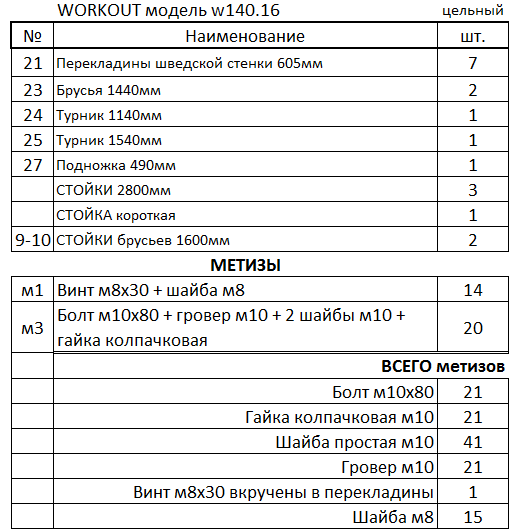 WORKOUT модель w140.16 цельный

| № | Наименование | шт. |
|---|---|---|
| 21 | Перекладины шведской стенки 605мм | 7 |
| 23 | Брусья 1440мм | 2 |
| 24 | Турник 1140мм | 1 |
| 25 | Турник 1540мм | 1 |
| 27 | Подножка 490мм | 1 |
| | СТОЙКИ 2800мм | 3 |
| | СТОЙКА короткая | 1 |
| 9-10 | СТОЙКИ брусьев 1600мм | 2 |

МЕТИЗЫ

| | | |
|---|---|---|
| м1 | Винт м8х30 + шайба м8 | 14 |
| м3 | Болт м10х80 + гровер м10 + 2 шайбы м10 + гайка колпачковая | 20 |
| | ВСЕГО метизов | |
| | Болт м10х80 | 21 |
| | Гайка колпачковая м10 | 21 |
| | Шайба простая м10 | 41 |
| | Гровер м10 | 21 |
| | Винт м8х30 вкручены в перекладины | 1 |
| | Шайба м8 | 15 |